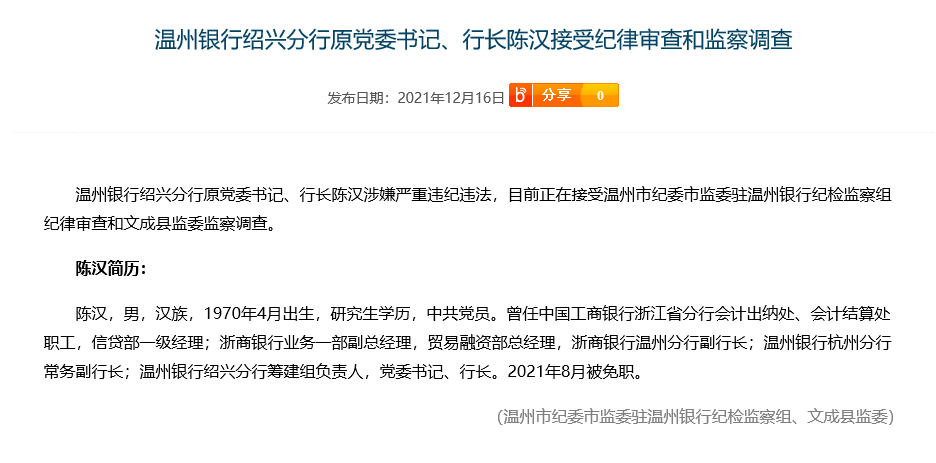 温州银行绍兴分行原党委书记、行长陈汉接受纪律审查和监察调查

发布日期：2021年12月16日 分享 0

温州银行绍兴分行原党委书记、行长陈汉涉嫌严重违纪违法，目前正在接受温州市纪委市监委驻温州银行纪检监察组纪律审查和文成县监委监察调查。

陈汉简历：

陈汉，男，汉族，1970年4月出生，研究生学历，中共党员。曾任中国工商银行浙江省分行会计出纳处、会计结算处职工，信贷部一级经理；浙商银行业务一部副总经理，贸易融资部总经理，浙商银行温州分行副行长；温州银行杭州分行常务副行长；温州银行绍兴分行筹建组负责人，党委书记、行长。2021年8月被免职。

(温州市纪委市监委驻温州银行纪检监察组、文成县监委)